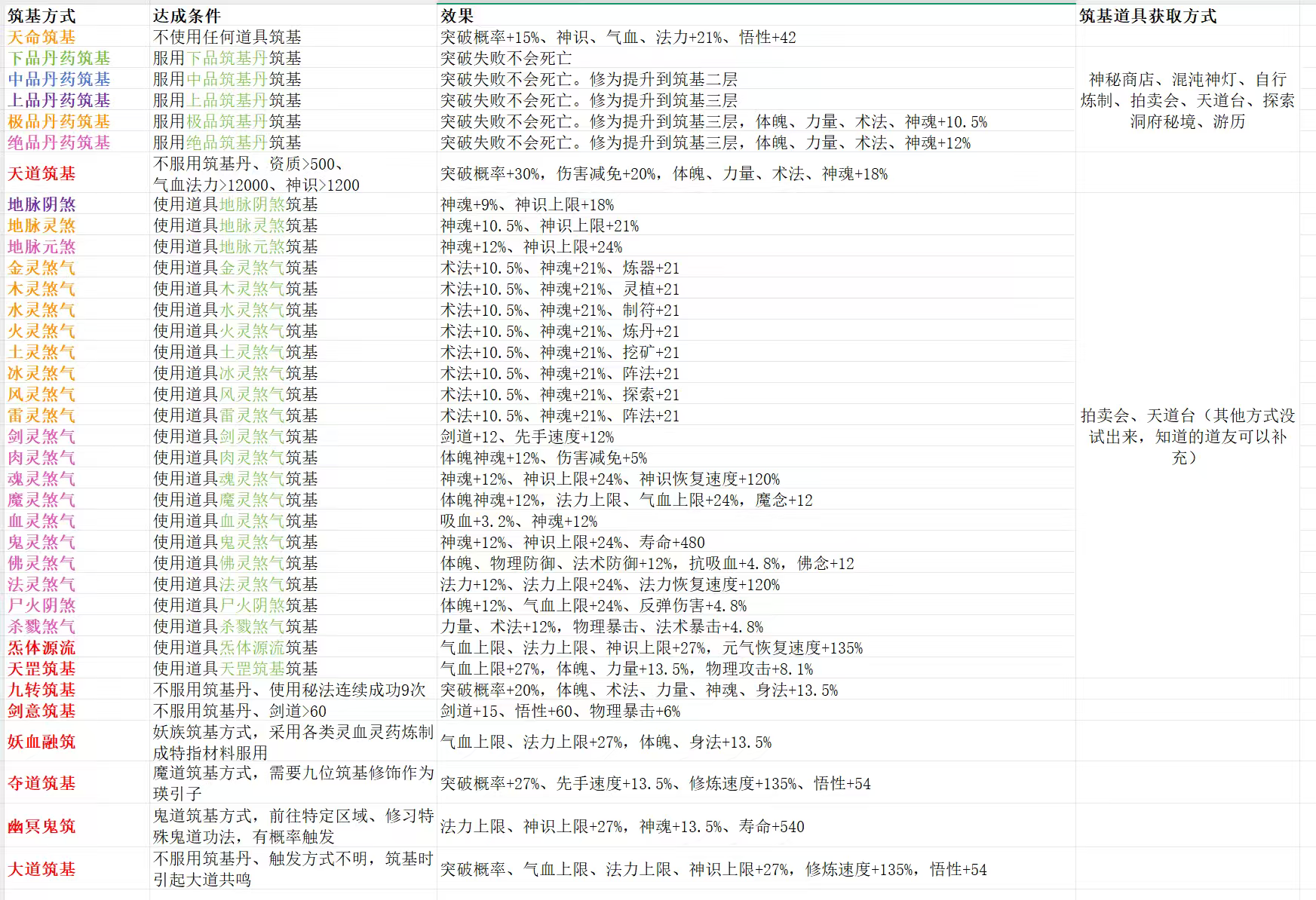 | 筑基方式 | 达成条件 | 效果 | 筑基道具获取方式 |
|---|---|---|---|
| 天命筑基 | 不使用任何道具筑基 | 突破概率+15%、神识、气血、法力+21%、悟性+42 | |
| 下品丹药筑基 | 服用下品筑基丹筑基 | 突破失败不会死亡 | 神秘商店、混沌神灯、自行炼制、拍卖会、天道台、探索洞府秘境、游历 |
| 中品丹药筑基 | 服用中品筑基丹筑基 | 突破失败不会死亡。修为提升到筑基二层 | |
| 上品丹药筑基 | 服用上品筑基丹筑基 | 突破失败不会死亡。修为提升到筑基三层 | |
| 极品丹药筑基 | 服用极品筑基丹筑基 | 突破失败不会死亡。修为提升到筑基三层，体魄、力量、术法、神魂+10.5% | |
| 绝品丹药筑基 | 服用绝品筑基丹筑基 | 突破失败不会死亡。修为提升到筑基三层，体魄、力量、术法、神魂+12% | |
| 天道筑基 | 不服用筑基丹、资质>500、气血法力>12000、神识>1200 | 突破概率+30%，伤害减免+20%，体魄、力量、术法、神魂+18% | |
| 地脉阴煞 | 使用道具地脉阴煞筑基 | 神魂+9%、神识上限+18% | 拍卖会、天道台（其他方式没试出来，知道的道友可以补充） |
| 地脉灵煞 | 使用道具地脉灵煞筑基 | 神魂+10.5%、神识上限+21% | |
| 地脉元煞 | 使用道具地脉元煞筑基 | 神魂+12%、神识上限+24% | |
| 金灵煞气 | 使用道具金灵煞气筑基 | 术法+10.5%、神魂+21%、炼器+21 | |
| 木灵煞气 | 使用道具木灵煞气筑基 | 术法+10.5%、神魂+21%、灵植+21 | |
| 水灵煞气 | 使用道具水灵煞气筑基 | 术法+10.5%、神魂+21%、制符+21 | |
| 火灵煞气 | 使用道具火灵煞气筑基 | 术法+10.5%、神魂+21%、炼丹+21 | |
| 土灵煞气 | 使用道具土灵煞气筑基 | 术法+10.5%、神魂+21%、挖矿+21 | |
| 冰灵煞气 | 使用道具冰灵煞气筑基 | 术法+10.5%、神魂+21%、阵法+21 | |
| 风灵煞气 | 使用道具风灵煞气筑基 | 术法+10.5%、神魂+21%、探索+21 | |
| 雷灵煞气 | 使用道具雷灵煞气筑基 | 术法+10.5%、神魂+21%、阵法+21 | |
| 剑灵煞气 | 使用道具剑灵煞气筑基 | 剑道+12、先手速度+12% | |
| 肉灵煞气 | 使用道具肉灵煞气筑基 | 体魄神魂+12%、伤害减免+5% | |
| 魂灵煞气 | 使用道具魂灵煞气筑基 | 神魂+12%、神识上限+24%、神识恢复速度+120% | |
| 魔灵煞气 | 使用道具魔灵煞气筑基 | 体魄神魂+12%，法力上限、气血上限+24%，魔念+12 | |
| 血灵煞气 | 使用道具血灵煞气筑基 | 吸血+3.2%、神魂+12% | |
| 鬼灵煞气 | 使用道具鬼灵煞气筑基 | 神魂+12%、神识上限+24%、寿命+480 | |
| 佛灵煞气 | 使用道具佛灵煞气筑基 | 体魄、物理防御、法术防御+12%，抗吸血+4.8%，佛念+12 | |
| 法灵煞气 | 使用道具法灵煞气筑基 | 法力+12%、法力上限+24%、法力恢复速度+120% | |
| 尸火阴煞 | 使用道具尸火阴煞筑基 | 体魄+12%、气血上限+24%、反弹伤害+4.8% | |
| 杀戮煞气 | 使用道具杀戮煞气筑基 | 力量、术法+12%，物理暴击、法术暴击+4.8% | |
| 炁体源流 | 使用道具炁体源流筑基 | 气血上限、法力上限、神识上限+27%，元气恢复速度+135% | |
| 天罡筑基 | 使用道具天罡筑基筑基 | 气血上限+27%，体魄、力量+13.5%，物理攻击+8.1% | |
| 九转筑基 | 不服用筑基丹、使用秘法连续成功9次 | 突破概率+20%，体魄、术法、力量、神魂、身法+13.5% | |
| 剑意筑基 | 不服用筑基丹、剑道>60 | 剑道+15、悟性+60、物理暴击+6% | |
| 妖血融筑 | 妖族筑基方式，采用各类灵血灵药炼制成特指材料服用 | 气血上限、法力上限+27%，体魄、身法+13.5% | |
| 夺道筑基 | 魔道筑基方式，需要九位筑基修饰作为瑛引子 | 突破概率+27%、先手速度+13.5%、修炼速度+135%、悟性+54 | |
| 幽冥鬼筑 | 鬼道筑基方式，前往特定区域、修习特殊鬼道功法，有概率触发 | 法力上限、神识上限+27%，神魂+13.5%、寿命+540 | |
| 大道筑基 | 不服用筑基丹、触发方式不明，筑基时引起大道共鸣 | 突破概率、气血上限、法力上限、神识上限+27%，修炼速度+135%，悟性+54 | |